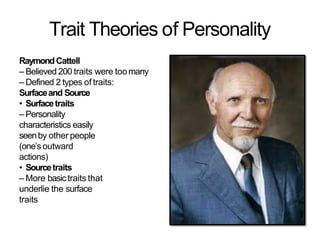 Trait Theories of Personality

Raymond Cattell
– Believed 200 traits were too many
– Defined 2 types of traits:
Surface and Source
• Surface traits
– Personality characteristics easily seen by other people (one's outward actions)
• Source traits
– More basic traits that underlie the surface traits